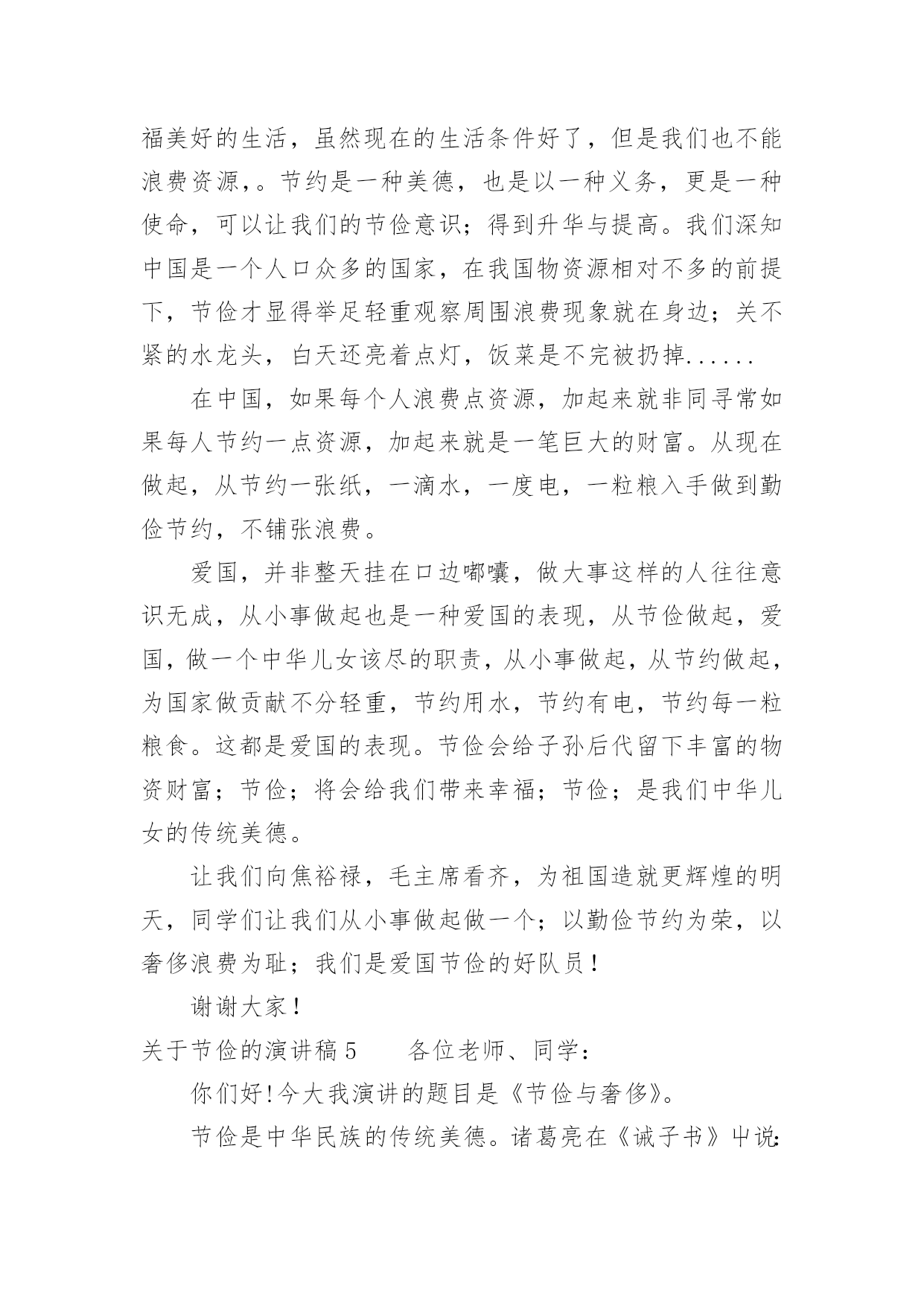 福美好的生活，虽然现在的生活条件好了，但是我们也不能浪费资源，。节约是一种美德，也是以一种义务，更是一种使命，可以让我们的节俭意识；得到升华与提高。我们深知中国是一个人口众多的国家，在我国物资源相对不多的前提下，节俭才显得举足轻重观察周围浪费现象就在身边；关不紧的水龙头，白天还亮着点灯，饭菜是不完被扔掉......

在中国，如果每个人浪费点资源，加起来就非同寻常如果每人节约一点资源，加起来就是一笔巨大的财富。从现在做起，从节约一张纸，一滴水，一度电，一粒粮入手做到勤俭节约，不铺张浪费。

爱国，并非整天挂在口边嘟囔，做大事这样的人往往意识无成，从小事做起也是一种爱国的表现，从节俭做起，爱国，做一个中华儿女该尽的职责，从小事做起，从节约做起，为国家做贡献不分轻重，节约用水，节约有电，节约每一粒粮食。这都是爱国的表现。节俭会给子孙后代留下丰富的物资财富；节俭；将会给我们带来幸福；节俭；是我们中华儿女的传统美德。

让我们向焦裕禄，毛主席看齐，为祖国造就更辉煌的明天，同学们让我们从小事做起做一个；以勤俭节约为荣，以奢侈浪费为耻；我们是爱国节俭的好队员！

谢谢大家！

关于节俭的演讲稿 5　　各位老师、同学：

你们好!今大我演讲的题目是《节俭与奢侈》。

节俭是中华民族的传统美德。诸葛亮在《诫子书》中说: